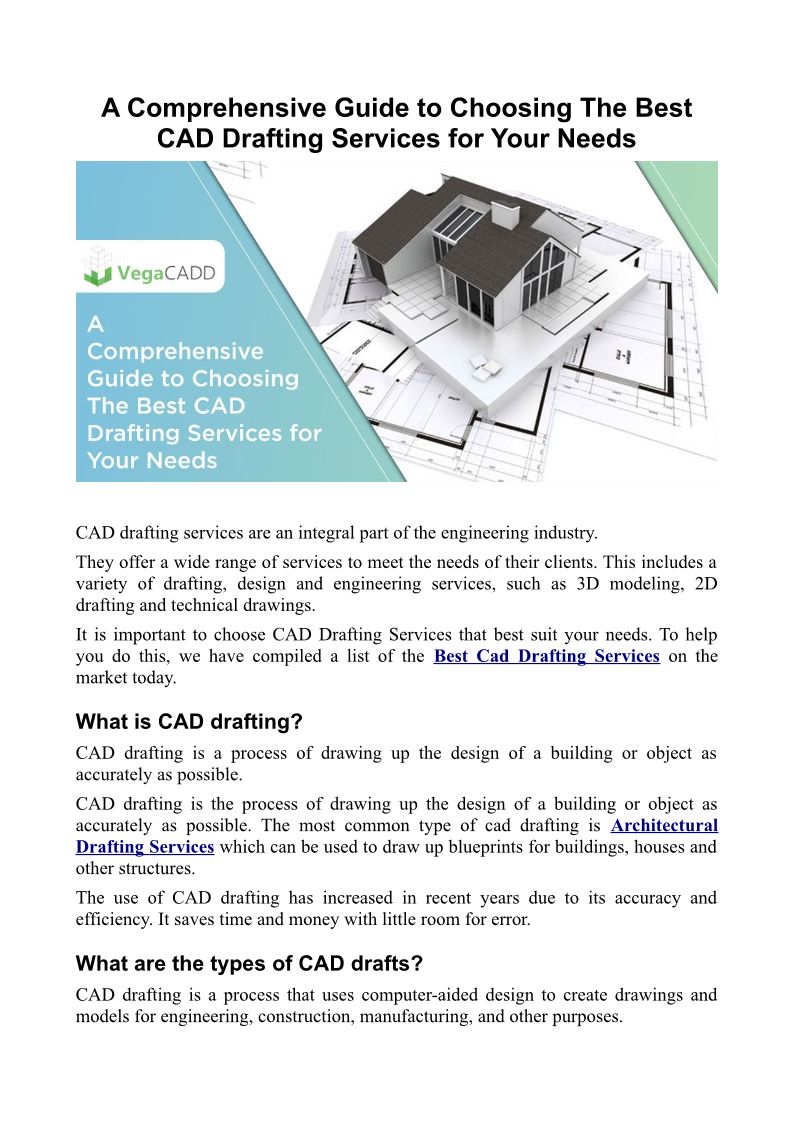 A Comprehensive Guide to Choosing The Best CAD Drafting Services for Your Needs

VegaCADD

A Comprehensive Guide to Choosing The Best CAD Drafting Services for Your Needs

CAD drafting services are an integral part of the engineering industry.

They offer a wide range of services to meet the needs of their clients. This includes a variety of drafting, design and engineering services, such as 3D modeling, 2D drafting and technical drawings.

It is important to choose CAD Drafting Services that best suit your needs. To help you do this, we have compiled a list of the Best Cad Drafting Services on the market today.

What is CAD drafting?

CAD drafting is a process of drawing up the design of a building or object as accurately as possible.

CAD drafting is the process of drawing up the design of a building or object as accurately as possible. The most common type of cad drafting is Architectural Drafting Services which can be used to draw up blueprints for buildings, houses and other structures.

The use of CAD drafting has increased in recent years due to its accuracy and efficiency. It saves time and money with little room for error.

What are the types of CAD drafts?

CAD drafting is a process that uses computer-aided design to create drawings and models for engineering, construction, manufacturing, and other purposes.